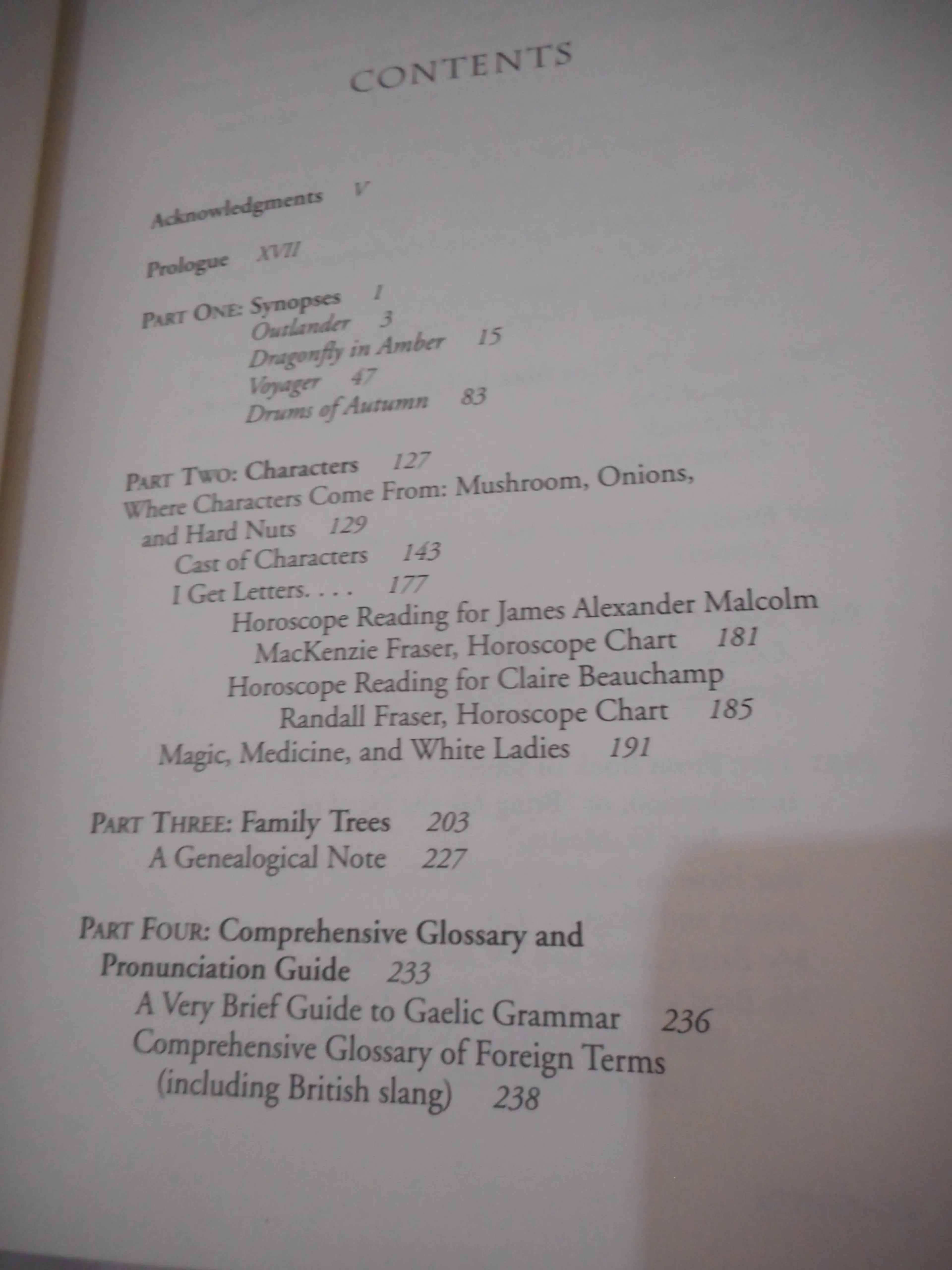 CONTENTS

Acknowledgments V

Prologue XVII

PART ONE: Synopses 1
Outlander 3
Dragonfly in Amber 15
Voyager 47
Drums of Autumn 83

PART TWO: Characters 127
Where Characters Come From: Mushroom, Onions, and Hard Nuts 129
Cast of Characters 143
I Get Letters. . . . 177
Horoscope Reading for James Alexander Malcolm MacKenzie Fraser, Horoscope Chart 181
Horoscope Reading for Claire Beauchamp Randall Fraser, Horoscope Chart 185
Magic, Medicine, and White Ladies 191

PART THREE: Family Trees 203
A Genealogical Note 227

PART FOUR: Comprehensive Glossary and Pronunciation Guide 233
A Very Brief Guide to Gaelic Grammar 236
Comprehensive Glossary of Foreign Terms (including British slang) 238